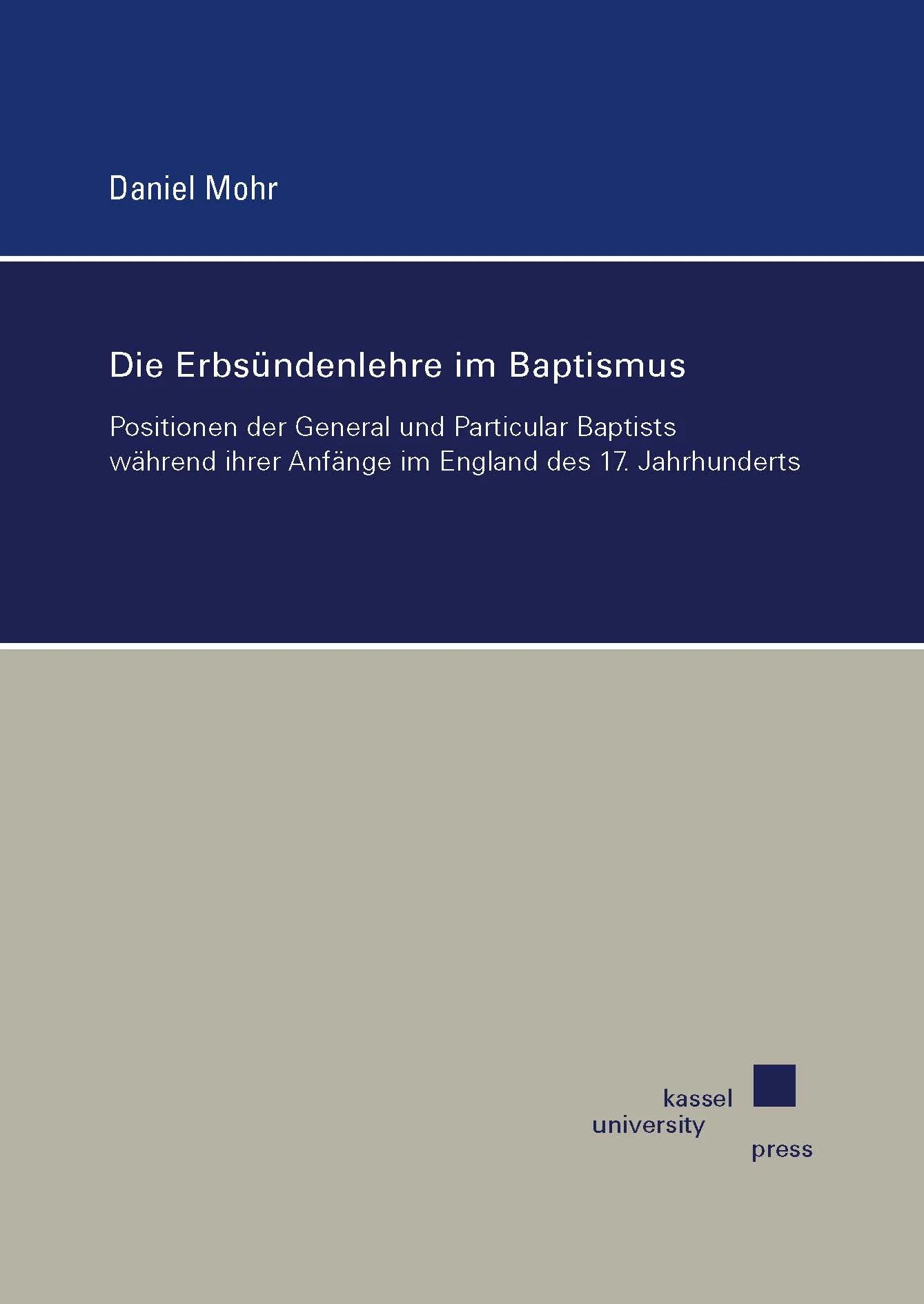 Daniel Mohr

Die Erbsündenlehre im Baptismus

Positionen der General und Particular Baptists während ihrer Anfänge im England des 17. Jahrhunderts

kassel
university
press